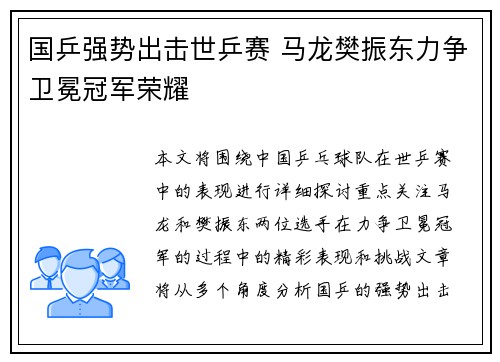 国乒强势出击世乒赛 马龙樊振东力争卫冕冠军荣耀

本文将围绕中国乒乓球队在世乒赛中的表现进行详细探讨重点关注马龙和樊振东两位选手在力争卫冕冠军的过程中的精彩表现和挑战文章将从多个角度分析国乒的强势出击